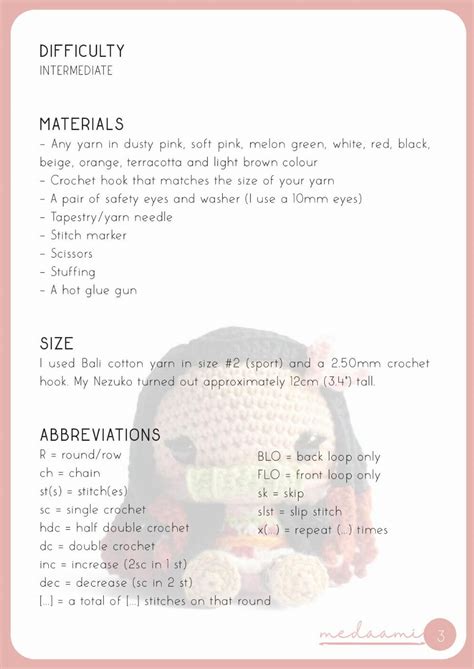 DIFFICULTY
INTERMEDIATE

MATERIALS
- Any yarn in dusty pink, soft pink, melon green, white, red, black, beige, orange, terracotta and light brown colour
- Crochet hook that matches the size of your yarn
- A pair of safety eyes and washer (I use a 10mm eyes)
- Tapestry/yarn needle
- Stitch marker
- Scissors
- Stuffing
- A hot glue gun

SIZE
I used Bali cotton yarn in size #2 (sport) and a 2.50mm crochet hook. My Nezuko turned out approximately 12cm (3.4") tall.

ABBREVIATIONS
R = round/row
ch = chain
st(s) = stitch(es)
sc = single crochet
hdc = half double crochet
dc = double crochet
inc = increase (2sc in 1 st)
dec = decrease (sc in 2 st)
[...] = a total of [...] stitches on that round

BLO = back loop only
FLO = front loop only
sk = skip
slst = slip stitch
x(...) = repeat (...) times

medaami 3